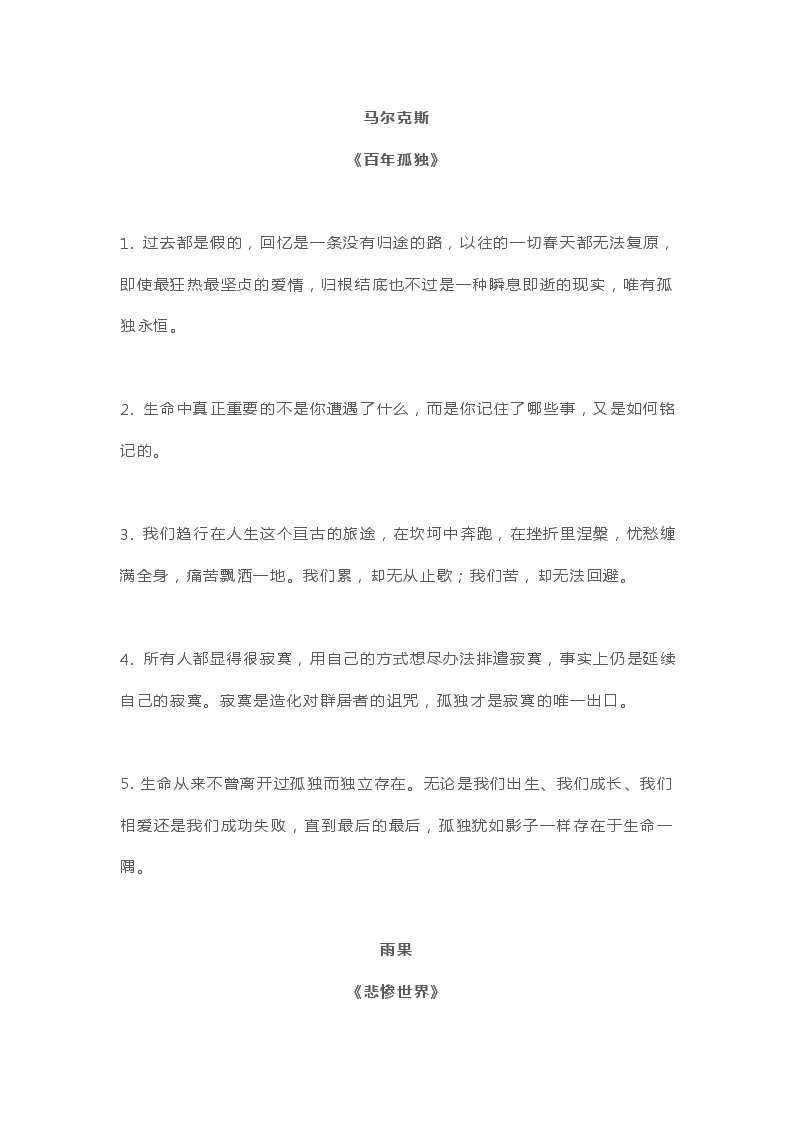 马尔克斯

《百年孤独》

1. 过去都是假的，回忆是一条没有归途的路，以往的一切春天都无法复原，即使最狂热最坚贞的爱情，归根结底也不过是一种瞬息即逝的现实，唯有孤独永恒。

2. 生命中真正重要的不是你遭遇了什么，而是你记住了哪些事，又是如何铭记的。

3. 我们趋行在人生这个亘古的旅途，在坎坷中奔跑，在挫折里涅槃，忧愁缠满全身，痛苦飘洒一地。我们累，却无从止歇；我们苦，却无法回避。

4. 所有人都显得很寂寞，用自己的方式想尽办法排遣寂寞，事实上仍是延续自己的寂寞。寂寞是造化对群居者的诅咒，孤独才是寂寞的唯一出口。

5. 生命从来不曾离开过孤独而独立存在。无论是我们出生、我们成长、我们相爱还是我们成功失败，直到最后的最后，孤独犹如影子一样存在于生命一隅。

雨果

《悲惨世界》